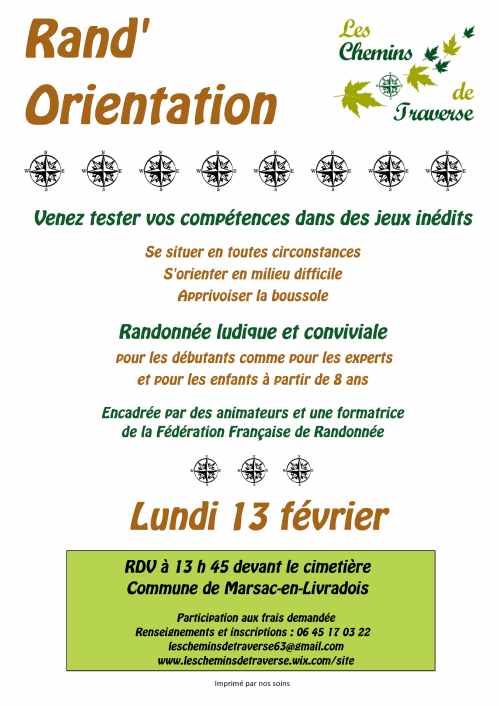 Rand' Orientation

Les Chemins de Traverse

Venez tester vos compétences dans des jeux inédits

Se situer en toutes circonstances
S'orienter en milieu difficile
Apprivoiser la boussole

Randonnée ludique et conviviale

pour les débutants comme pour les experts
et pour les enfants à partir de 8 ans

Encadrée par des animateurs et une formatrice
de la Fédération Française de Randonnée

Lundi 13 février

RDV à 13 h 45 devant le cimetière
Commune de Marsac-en-Livradois

Participation aux frais demandée
Renseignements et inscriptions : 06 45 17 03 22
lescheminsdetraverse63@gmail.com
www.lescheminsdetraverse.wix.com/site

Imprimé par nos soins